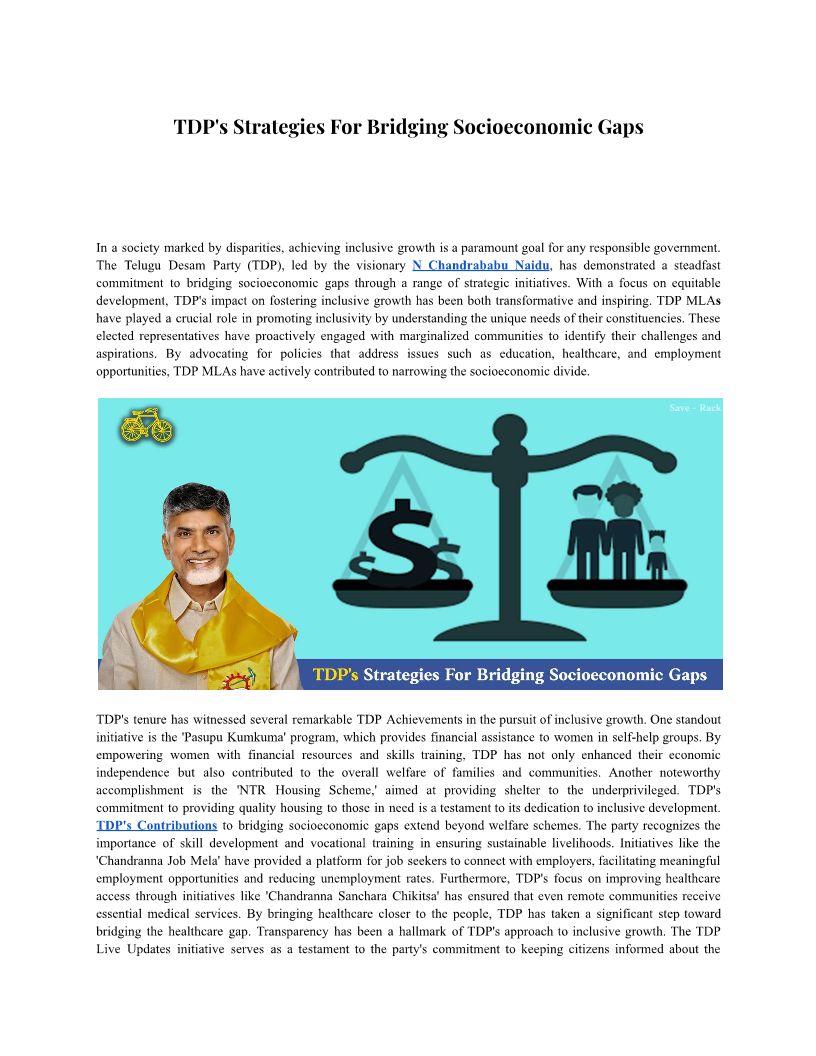 TDP's Strategies For Bridging Socioeconomic Gaps

In a society marked by disparities, achieving inclusive growth is a paramount goal for any responsible government. The Telugu Desam Party (TDP), led by the visionary N Chandrababu Naidu, has demonstrated a steadfast commitment to bridging socioeconomic gaps through a range of strategic initiatives. With a focus on equitable development, TDP's impact on fostering inclusive growth has been both transformative and inspiring. TDP MLAs have played a crucial role in promoting inclusivity by understanding the unique needs of their constituencies. These elected representatives have proactively engaged with marginalized communities to identify their challenges and aspirations. By advocating for policies that address issues such as education, healthcare, and employment opportunities, TDP MLAs have actively contributed to narrowing the socioeconomic divide.

Save - Rack

TDP's Strategies For Bridging Socioeconomic Gaps

TDP's tenure has witnessed several remarkable TDP Achievements in the pursuit of inclusive growth. One standout initiative is the 'Pasupu Kumkuma' program, which provides financial assistance to women in self-help groups. By empowering women with financial resources and skills training, TDP has not only enhanced their economic independence but also contributed to the overall welfare of families and communities. Another noteworthy accomplishment is the 'NTR Housing Scheme,' aimed at providing shelter to the underprivileged. TDP's commitment to providing quality housing to those in need is a testament to its dedication to inclusive development. TDP's Contributions to bridging socioeconomic gaps extend beyond welfare schemes. The party recognizes the importance of skill development and vocational training in ensuring sustainable livelihoods. Initiatives like the 'Chandranna Job Mela' have provided a platform for job seekers to connect with employers, facilitating meaningful employment opportunities and reducing unemployment rates. Furthermore, TDP's focus on improving healthcare access through initiatives like 'Chandranna Sanchara Chikitsa' has ensured that even remote communities receive essential medical services. By bringing healthcare closer to the people, TDP has taken a significant step toward bridging the healthcare gap. Transparency has been a hallmark of TDP's approach to inclusive growth. The TDP Live Updates initiative serves as a testament to the party's commitment to keeping citizens informed about the